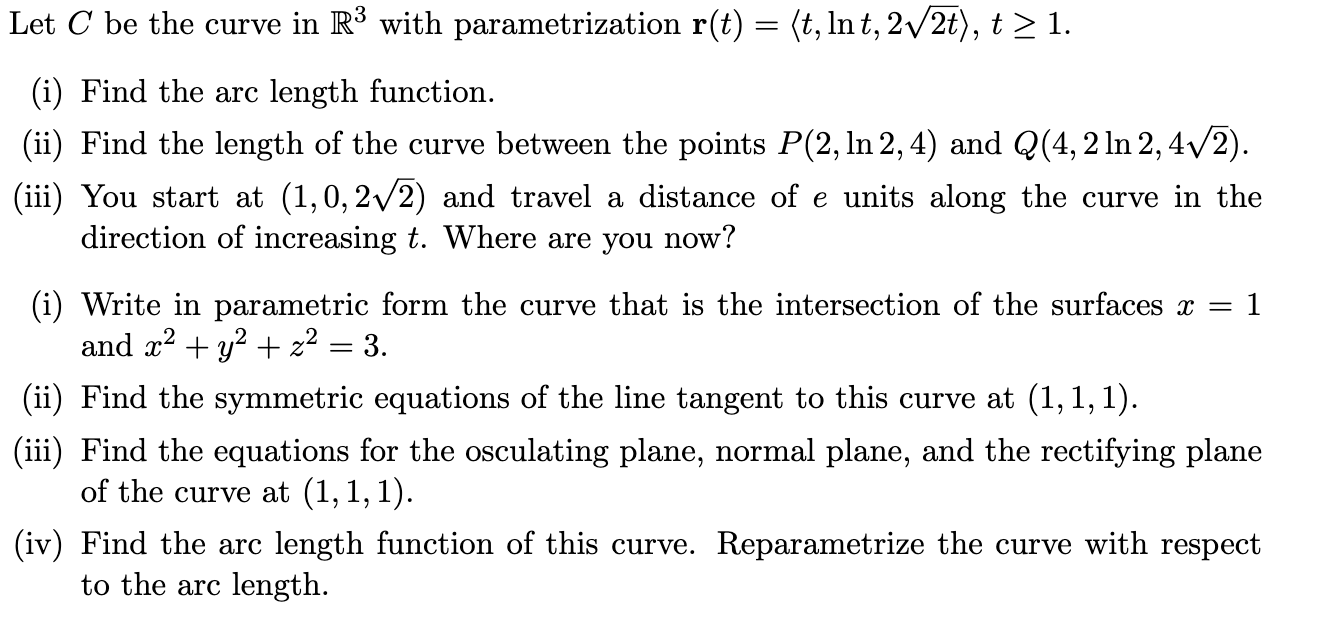 Let $C$ be the curve in $\mathbb{R}^3$ with parametrization $\mathbf{r}(t) = \langle t, \ln t, 2\sqrt{2t} \rangle$, $t \geq 1$.

(i) Find the arc length function.

(ii) Find the length of the curve between the points $P(2, \ln 2, 4)$ and $Q(4, 2\ln 2, 4\sqrt{2})$.

(iii) You start at $(1, 0, 2\sqrt{2})$ and travel a distance of $e$ units along the curve in the direction of increasing $t$. Where are you now?

(i) Write in parametric form the curve that is the intersection of the surfaces $x = 1$ and $x^2 + y^2 + z^2 = 3$.

(ii) Find the symmetric equations of the line tangent to this curve at $(1, 1, 1)$.

(iii) Find the equations for the osculating plane, normal plane, and the rectifying plane of the curve at $(1, 1, 1)$.

(iv) Find the arc length function of this curve. Reparametrize the curve with respect to the arc length.